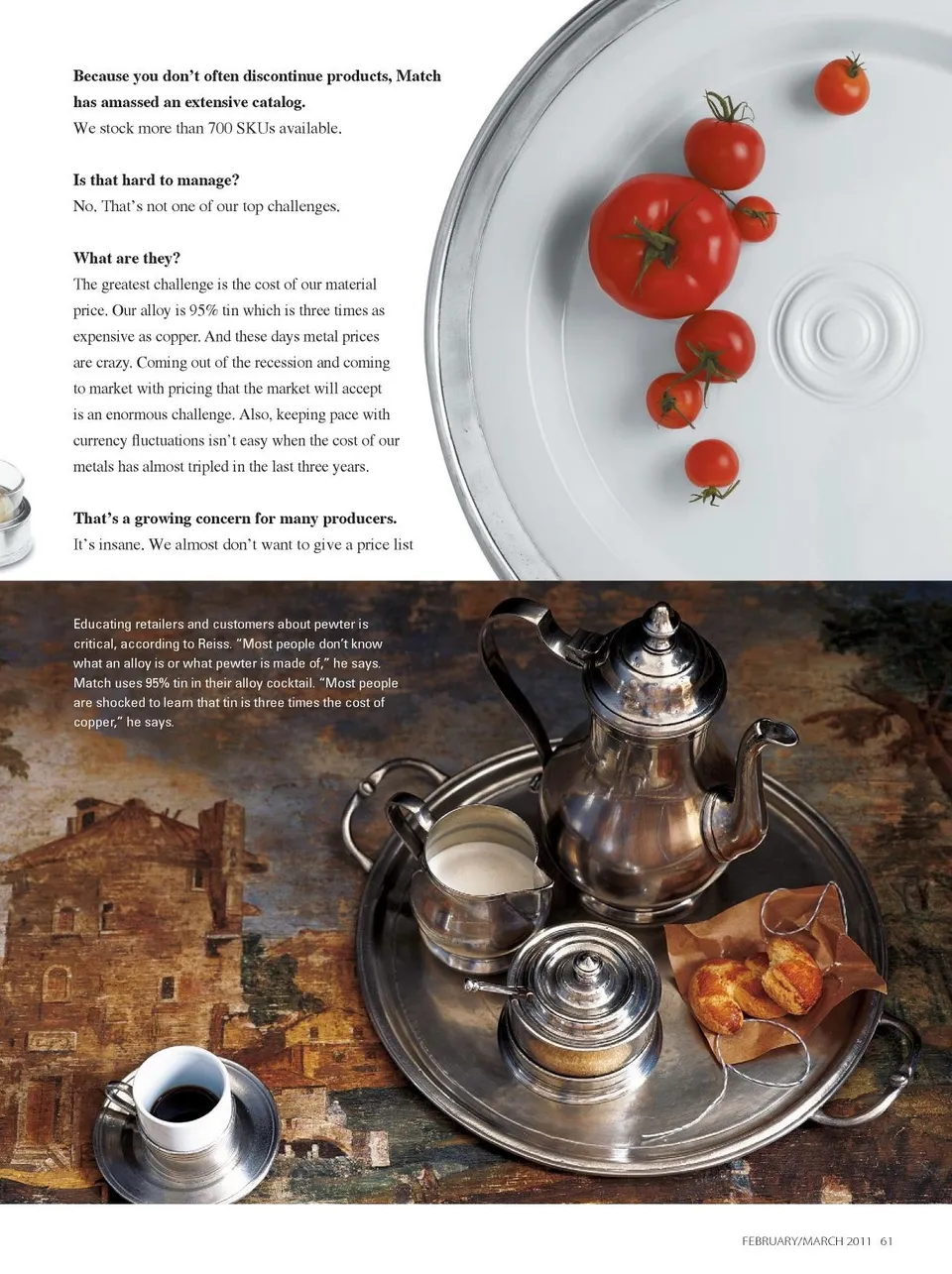 Because you don't often discontinue products, Match has amassed an extensive catalog.
We stock more than 700 SKUs available.

Is that hard to manage?
No. That's not one of our top challenges.

What are they?
The greatest challenge is the cost of our material price. Our alloy is 95% tin which is three times as expensive as copper. And these days metal prices are crazy. Coming out of the recession and coming to market with pricing that the market will accept is an enormous challenge. Also, keeping pace with currency fluctuations isn't easy when the cost of our metals has almost tripled in the last three years.

That's a growing concern for many producers.
It's insane. We almost don't want to give a price list

Educating retailers and customers about pewter is critical, according to Reiss. "Most people don't know what an alloy is or what pewter is made of," he says. Match uses 95% tin in their alloy cocktail. "Most people are shocked to learn that tin is three times the cost of copper," he says.

FEBRUARY/MARCH 2011 61